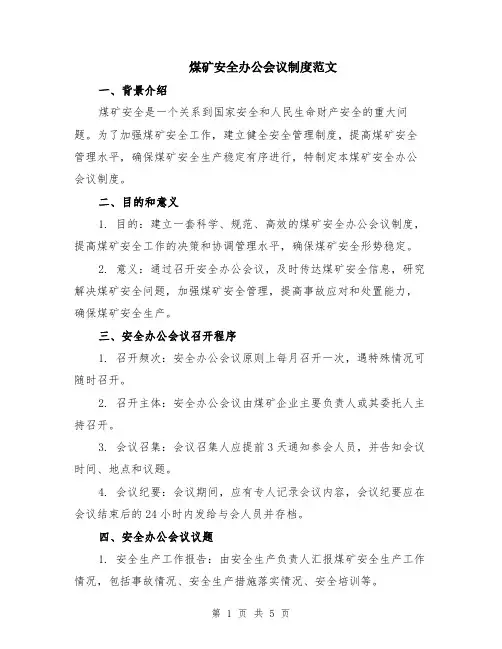 煤矿安全办公会议制度范文

一、背景介绍

煤矿安全是一个关系到国家安全和人民生命财产安全的重大问题。为了加强煤矿安全工作，建立健全安全管理制度，提高煤矿安全管理水平，确保煤矿安全生产稳定有序进行，特制定本煤矿安全办公会议制度。

二、目的和意义

1. 目的：建立一套科学、规范、高效的煤矿安全办公会议制度，提高煤矿安全工作的决策和协调管理水平，确保煤矿安全形势稳定。

2. 意义：通过召开安全办公会议，及时传达煤矿安全信息，研究解决煤矿安全问题，加强煤矿安全管理，提高事故应对和处置能力，确保煤矿安全生产。

三、安全办公会议召开程序

1. 召开频次：安全办公会议原则上每月召开一次，遇特殊情况可随时召开。

2. 召开主体：安全办公会议由煤矿企业主要负责人或其委托人主持召开。

3. 会议召集：会议召集人应提前3天通知参会人员，并告知会议时间、地点和议题。

4. 会议纪要：会议期间，应有专人记录会议内容，会议纪要应在会议结束后的24小时内发给与会人员并存档。

四、安全办公会议议题

1. 安全生产工作报告：由安全生产负责人汇报煤矿安全生产工作情况，包括事故情况、安全生产措施落实情况、安全培训等。

第 1 页 共 5 页